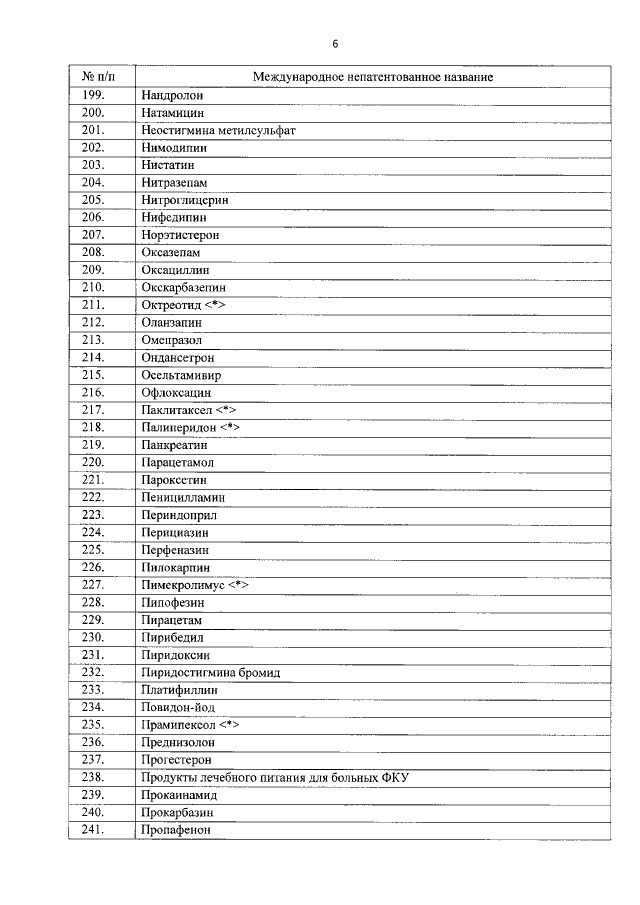 6

| № п/п | Международное непатентованное название |
|---|---|
| 199. | Нандролон |
| 200. | Натамицин |
| 201. | Неостигмина метилсульфат |
| 202. | Нимодипин |
| 203. | Нистатин |
| 204. | Нитразепам |
| 205. | Нитроглицерин |
| 206. | Нифедипин |
| 207. | Норэтистерон |
| 208. | Оксазепам |
| 209. | Оксациллин |
| 210. | Окскарбазепин |
| 211. | Октреотид <*> |
| 212. | Оланзапин |
| 213. | Омепразол |
| 214. | Ондансетрон |
| 215. | Осельтамивир |
| 216. | Офлоксацин |
| 217. | Паклитаксел <*> |
| 218. | Палиперидон <*> |
| 219. | Панкреатин |
| 220. | Парацетамол |
| 221. | Пароксетин |
| 222. | Пеницилламин |
| 223. | Периндоприл |
| 224. | Перициазин |
| 225. | Перфеназин |
| 226. | Пилокарпин |
| 227. | Пимекролимус <*> |
| 228. | Пипофезин |
| 229. | Пирацетам |
| 230. | Пирибедил |
| 231. | Пиридоксин |
| 232. | Пиридостигмина бромид |
| 233. | Платифиллин |
| 234. | Повидон-йод |
| 235. | Прамипексол <*> |
| 236. | Преднизолон |
| 237. | Прогестерон |
| 238. | Продукты лечебного питания для больных ФКУ |
| 239. | Прокаинамид |
| 240. | Прокарбазин |
| 241. | Пропафенон |